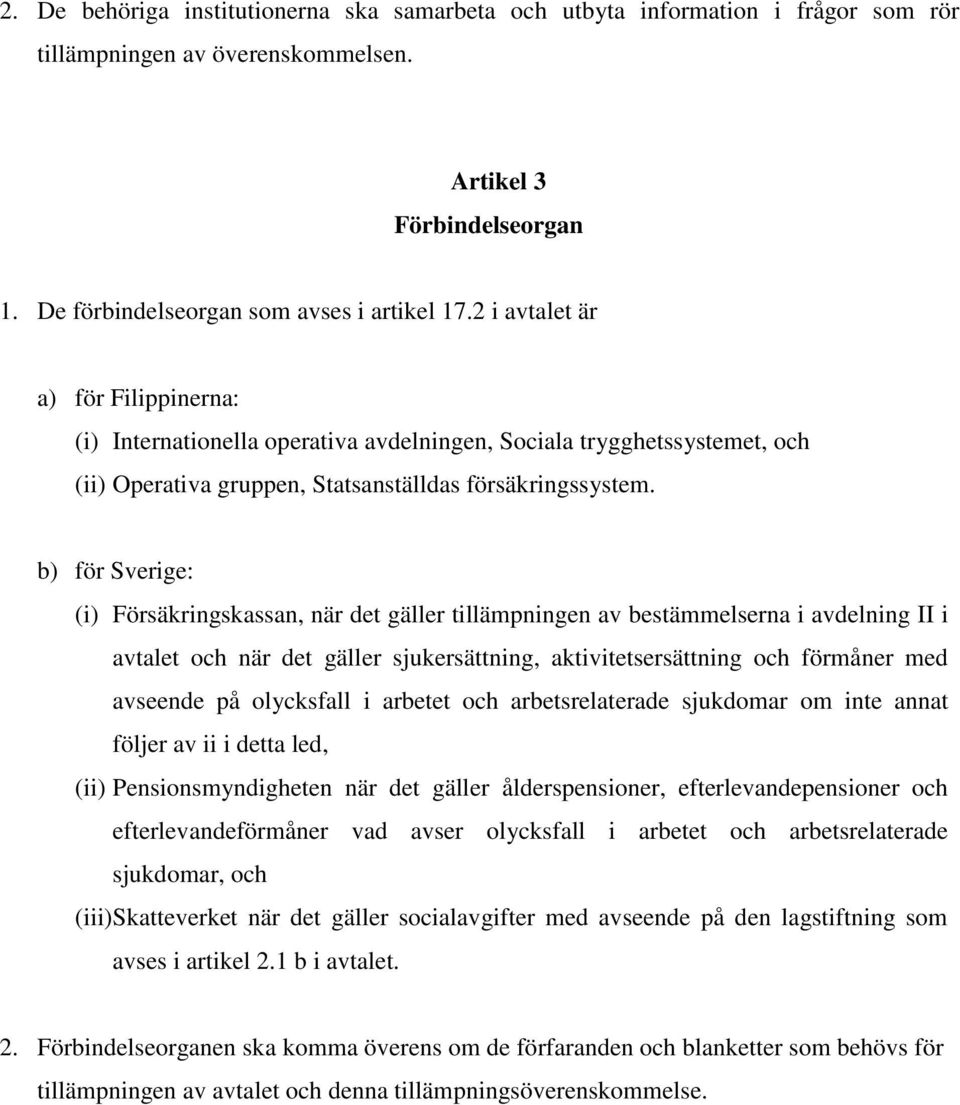 2. De behöriga institutionerna ska samarbeta och utbyta information i frågor som rör tillämpningen av överenskommelsen.

Artikel 3
Förbindelseorgan

1. De förbindelseorgan som avses i artikel 17.2 i avtalet är

a) för Filippinerna:
(i) Internationella operativa avdelningen, Sociala trygghetssystemet, och
(ii) Operativa gruppen, Statsanställdas försäkringssystem.

b) för Sverige:
(i) Försäkringskassan, när det gäller tillämpningen av bestämmelserna i avdelning II i avtalet och när det gäller sjukersättning, aktivitetsersättning och förmåner med avseende på olycksfall i arbetet och arbetsrelaterade sjukdomar om inte annat följer av ii i detta led,
(ii) Pensionsmyndigheten när det gäller ålderspensioner, efterlevandepensioner och efterlevandeförmåner vad avser olycksfall i arbetet och arbetsrelaterade sjukdomar, och
(iii)Skatteverket när det gäller socialavgifter med avseende på den lagstiftning som avses i artikel 2.1 b i avtalet.

2. Förbindelseorganen ska komma överens om de förfaranden och blanketter som behövs för tillämpningen av avtalet och denna tillämpningsöverenskommelse.